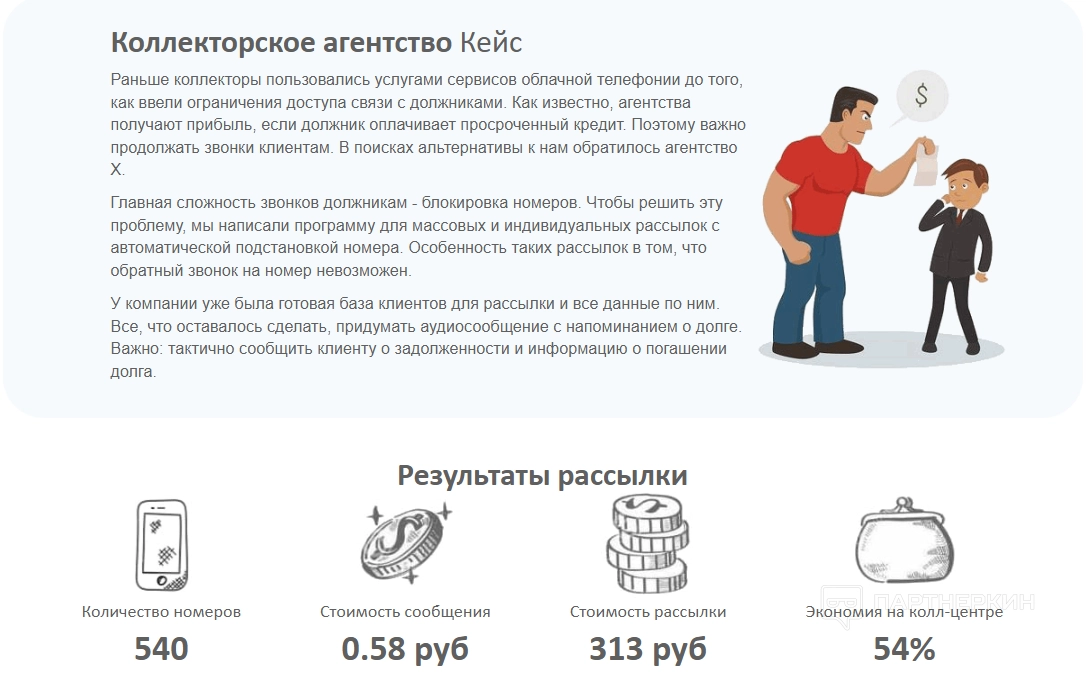 Коллекторское агентство Кейс

Раньше коллекторы пользовались услугами сервисов облачной телефонии до того, как ввели ограничения доступа связи с должниками. Как известно, агентства получают прибыль, если должник оплачивает просроченный кредит. Поэтому важно продолжать звонки клиентам. В поисках альтернативы к нам обратилось агентство X.

Главная сложность звонков должникам - блокировка номеров. Чтобы решить эту проблему, мы написали программу для массовых и индивидуальных рассылок с автоматической подстановкой номера. Особенность таких рассылок в том, что обратный звонок на номер невозможен.

У компании уже была готовая база клиентов для рассылки и все данные по ним. Все, что оставалось сделать, придумать аудиосообщение с напоминанием о долге. Важно: тактично сообщить клиенту о задолженности и информацию о погашении долга.

$

Результаты рассылки

Количество номеров
540

Стоимость сообщения
0.58 руб

Стоимость рассылки
313 руб

Экономия на колл-центре
54%

ПАРТНЕРКИН